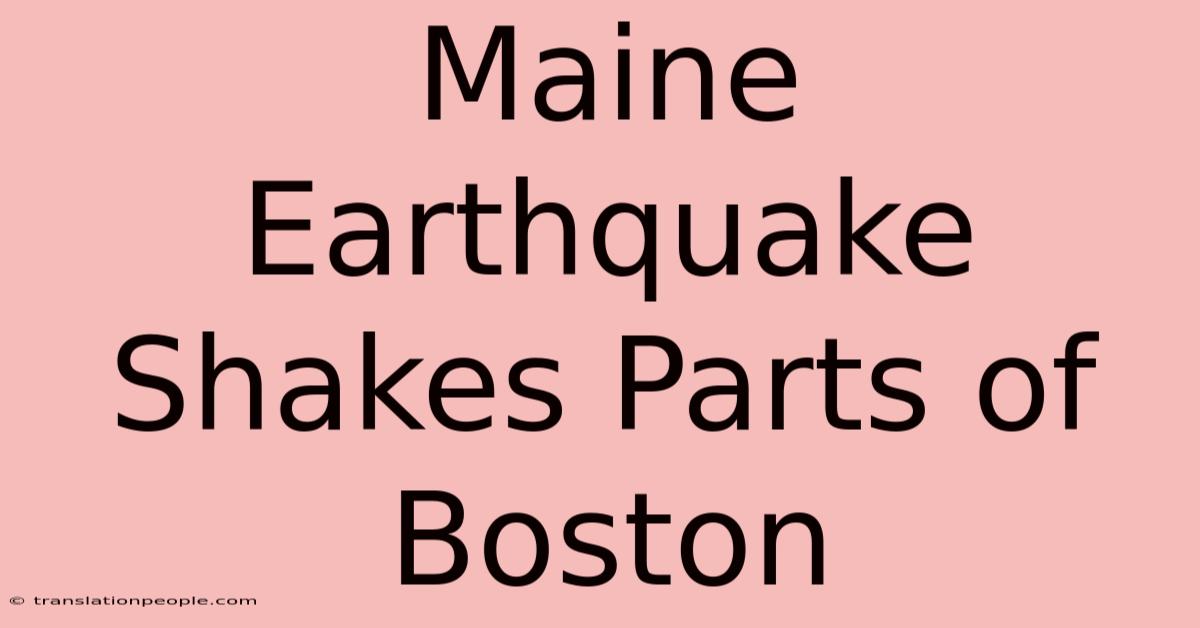 Maine Earthquake Shakes Parts of Boston

© translationpeople.com